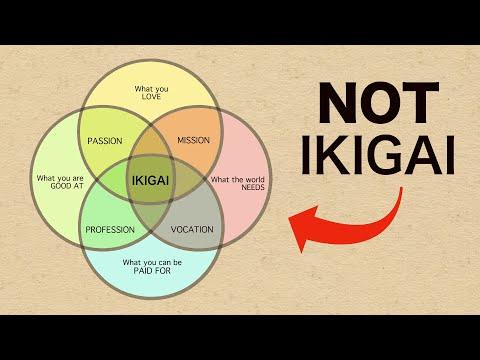 What you LOVE

PASSION

MISSION

What you are GOOD AT

IKIGAI

What the world NEEDS

PROFESSION

VOCATION

What you can be PAID FOR

NOT IKIGAI